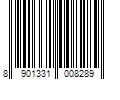 8 901331 008289